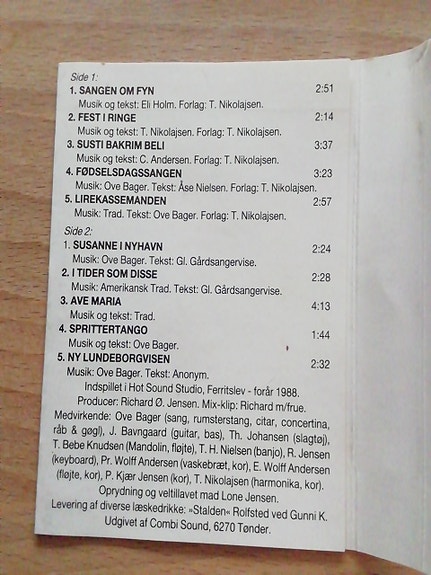 Side 1:

1. SANGEN OM FYN 2:51
Musik og tekst: Eli Holm. Forlag: T. Nikolajsen.

2. FEST I RINGE 2:14
Musik og tekst: T. Nikolajsen. Forlag: T. Nikolajsen.

3. SUSTI BAKRIM BELI 3:37
Musik og tekst: C. Andersen. Forlag: T. Nikolajsen.

4. FØDSELSDAGSSANGEN 3:23
Musik: Ove Bager. Tekst: Åse Nielsen. Forlag: T. Nikolajsen.

5. LIREKASSEMANDEN 2:57
Musik: Trad. Tekst: Ove Bager. Forlag: T. Nikolajsen.

Side 2:

1. SUSANNE I NYHAVN 2:24
Musik: Ove Bager. Tekst: Gl. Gårdsangervise.

2. I TIDER SOM DISSE 2:28
Musik: Amerikansk Trad. Tekst: Gl. Gårdsangervise.

3. AVE MARIA 4:13
Musik og tekst: Trad.

4. SPRITTERTANGO 1:44
Musik og tekst: Ove Bager.

5. NY LUNDEBORGVISEN 2:32
Musik: Ove Bager. Tekst: Anonym.

Indspillet i Hot Sound Studio, Ferritslev - forår 1988.
Producer: Richard Ø. Jensen. Mix-klip: Richard m/frue.
Medvirkende: Ove Bager (sang, rumsterstang, citar, concertina, råb & gøgl), J. Bavngaard (guitar, bas), Th. Johansen (slagtøj), T. Bebe Knudsen (Mandolin, fløjte), T. H. Nielsen (banjo), R. Jensen (keyboard), Pr. Wolff Andersen (vaskebræt, kor), E. Wolff Andersen (fløjte, kor), P. Kjær Jensen (kor), T. Nikolajsen (harmonika, kor).
Oprydning og veltillavet mad Lone Jensen.
Levering af diverse læskedrikke: »Stalden« Rolfsted ved Gunni K.
Udgivet af Combi Sound, 6270 Tønder.